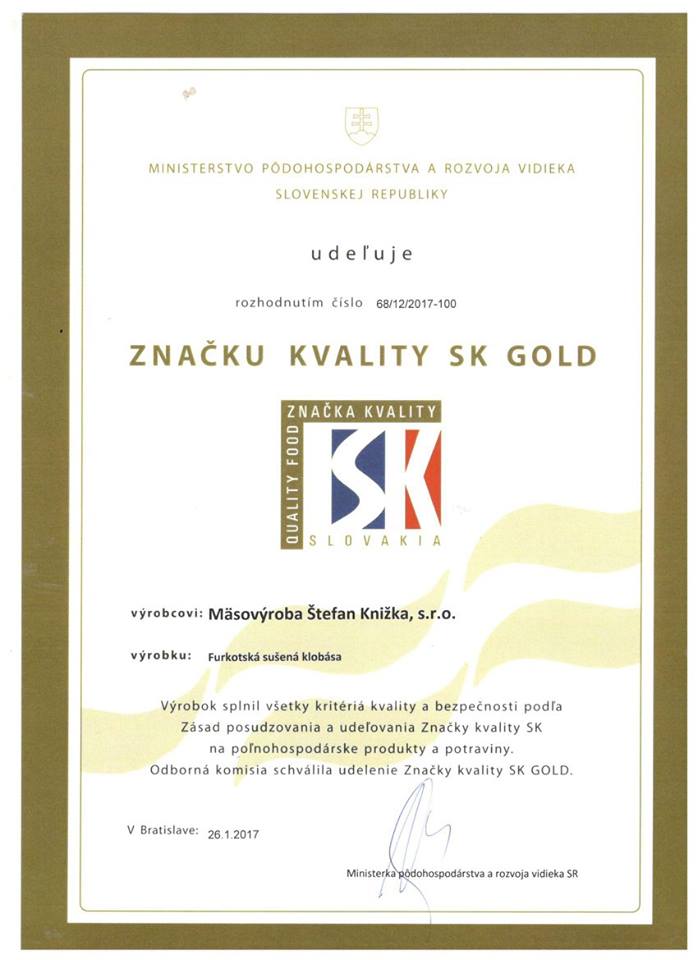 MINISTERSTVO PÔDOHOSPODÁRSTVA A ROZVOJA VIDIEKA SLOVENSKEJ REPUBLIKY

udeľuje

rozhodnutím číslo 68/12/2017-100

ZNAČKU KVALITY SK GOLD

ZNAČKA KVALITY
QUALITY FOOD
SK
SLOVAKIA

výrobcovi: Mäsovýroba Štefan Knižka, s.r.o.

výrobku: Furkotská sušená klobása

Výrobok splnil všetky kritériá kvality a bezpečnosti podľa Zásad posudzovania a udeľovania Značky kvality SK na poľnohospodárske produkty a potraviny. Odborná komisia schválila udelenie Značky kvality SK GOLD.

V Bratislave: 26.1.2017

Ministerka pôdohospodárstva a rozvoja vidieka SR